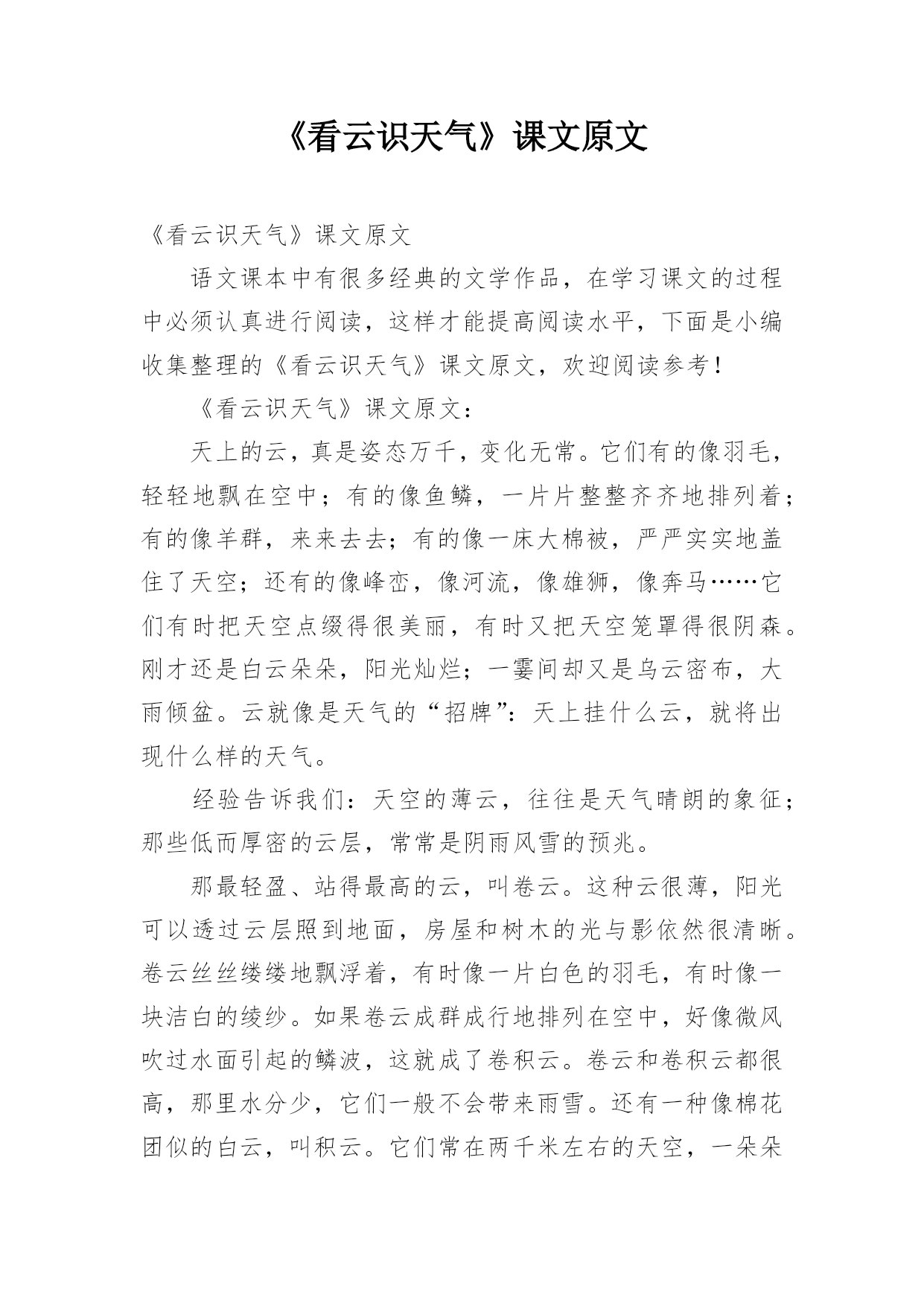 《看云识天气》课文原文

《看云识天气》课文原文

语文课本中有很多经典的文学作品，在学习课文的过程中必须认真进行阅读，这样才能提高阅读水平，下面是小编收集整理的《看云识天气》课文原文，欢迎阅读参考！

《看云识天气》课文原文：

天上的云，真是姿态万千，变化无常。它们有的像羽毛，轻轻地飘在空中；有的像鱼鳞，一片片整整齐齐地排列着；有的像羊群，来来去去；有的像一床大棉被，严严实实地盖住了天空；还有的像峰峦，像河流，像雄狮，像奔马……它们有时把天空点缀得很美丽，有时又把天空笼罩得很阴森。刚才还是白云朵朵，阳光灿烂；一霎间却又是乌云密布，大雨倾盆。云就像是天气的“招牌”：天上挂什么云，就将出现什么样的天气。

经验告诉我们：天空的薄云，往往是天气晴朗的象征；那些低而厚密的云层，常常是阴雨风雪的预兆。

那最轻盈、站得最高的云，叫卷云。这种云很薄，阳光可以透过云层照到地面，房屋和树木的光与影依然很清晰。卷云丝丝缕缕地飘浮着，有时像一片白色的羽毛，有时像一块洁白的绫纱。如果卷云成群成行地排列在空中，好像微风吹过水面引起的鳞波，这就成了卷积云。卷云和卷积云都很高，那里水分少，它们一般不会带来雨雪。还有一种像棉花团似的白云，叫积云。它们常在两千米左右的天空，一朵朵